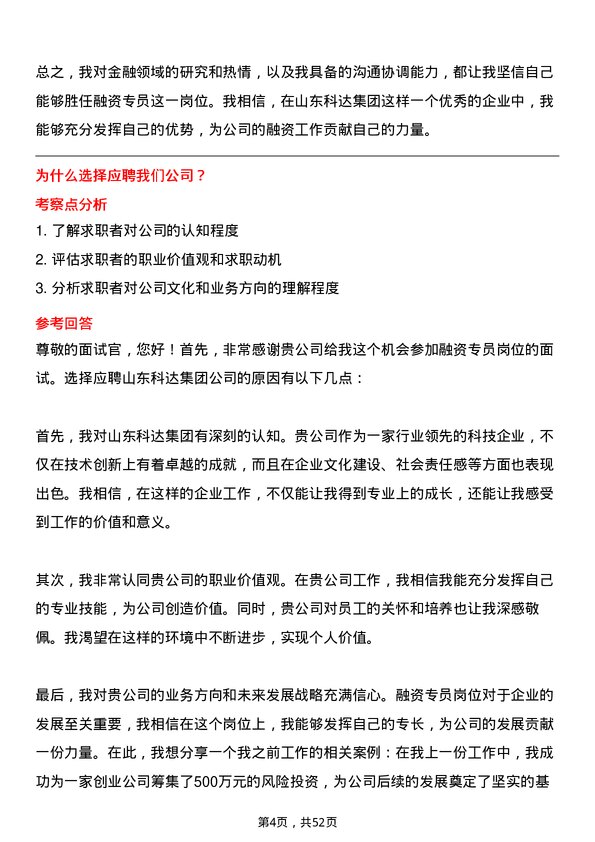 总之，我对金融领域的研究和热情，以及我具备的沟通协调能力，都让我坚信自己能够胜任融资专员这一岗位。我相信，在山东科达集团这样一个优秀的企业中，我能够充分发挥自己的优势，为公司的融资工作贡献自己的力量。

为什么选择应聘我们公司？

考察点分析

1. 了解求职者对公司的认知程度

2. 评估求职者的职业价值观和求职动机

3. 分析求职者对公司文化和业务方向的理解程度

参考回答

尊敬的面试官，您好！首先，非常感谢贵公司给我这个机会参加融资专员岗位的面试。选择应聘山东科达集团公司的原因有以下几点：

首先，我对山东科达集团有深刻的认知。贵公司作为一家行业领先的科技企业，不仅在技术创新上有着卓越的成就，而且在企业文化建设、社会责任感等方面也表现出色。我相信，在这样的企业工作，不仅能让我得到专业上的成长，还能让我感受到工作的价值和意义。

其次，我非常认同贵公司的职业价值观。在贵公司工作，我相信我能充分发挥自己的专业技能，为公司创造价值。同时，贵公司对员工的关怀和培养也让我深感敬佩。我渴望在这样的环境中不断进步，实现个人价值。

最后，我对贵公司的业务方向和未来发展战略充满信心。融资专员岗位对于企业的发展至关重要，我相信在这个岗位上，我能够发挥自己的专长，为公司的发展贡献一份力量。在此，我想分享一个我之前工作的相关案例：在我上一份工作中，我成功为一家创业公司筹集了500万元的风险投资，为公司后续的发展奠定了坚实的基

第4页，共52页